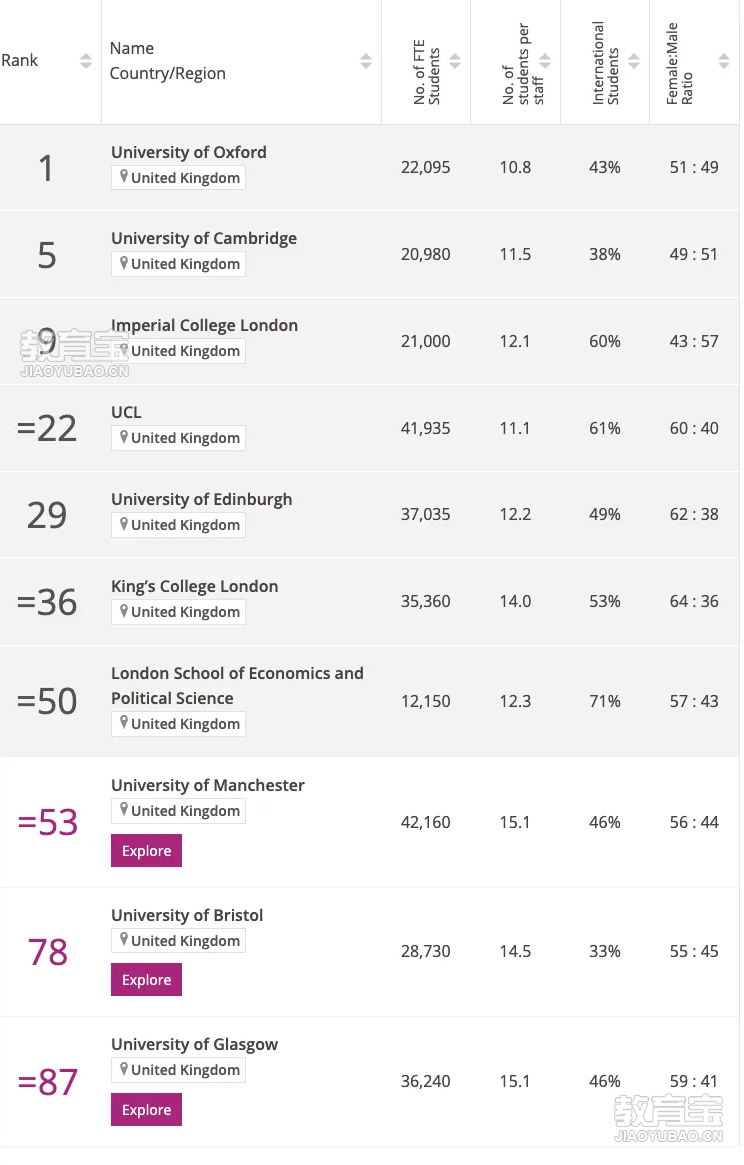 | Rank | Name Country/Region | No. of FTE Students | No. of students per staff | International Students | Female:Male Ratio |
|---|---|---|---|---|---|
| 1 | University of Oxford United Kingdom | 22,095 | 10.8 | 43% | 51 : 49 |
| 5 | University of Cambridge United Kingdom | 20,980 | 11.5 | 38% | 49 : 51 |
| 9 | Imperial College London United Kingdom | 21,000 | 12.1 | 60% | 43 : 57 |
| =22 | UCL United Kingdom | 41,935 | 11.1 | 61% | 60 : 40 |
| 29 | University of Edinburgh United Kingdom | 37,035 | 12.2 | 49% | 62 : 38 |
| =36 | King's College London United Kingdom | 35,360 | 14.0 | 53% | 64 : 36 |
| =50 | London School of Economics and Political Science United Kingdom | 12,150 | 12.3 | 71% | 57 : 43 |
| =53 | University of Manchester United Kingdom Explore | 42,160 | 15.1 | 46% | 56 : 44 |
| 78 | University of Bristol United Kingdom Explore | 28,730 | 14.5 | 33% | 55 : 45 |
| =87 | University of Glasgow United Kingdom Explore | 36,240 | 15.1 | 46% | 59 : 41 |

教育宝 JIAOYUBAO.CN
教育宝 JIAOYUBAO.CN